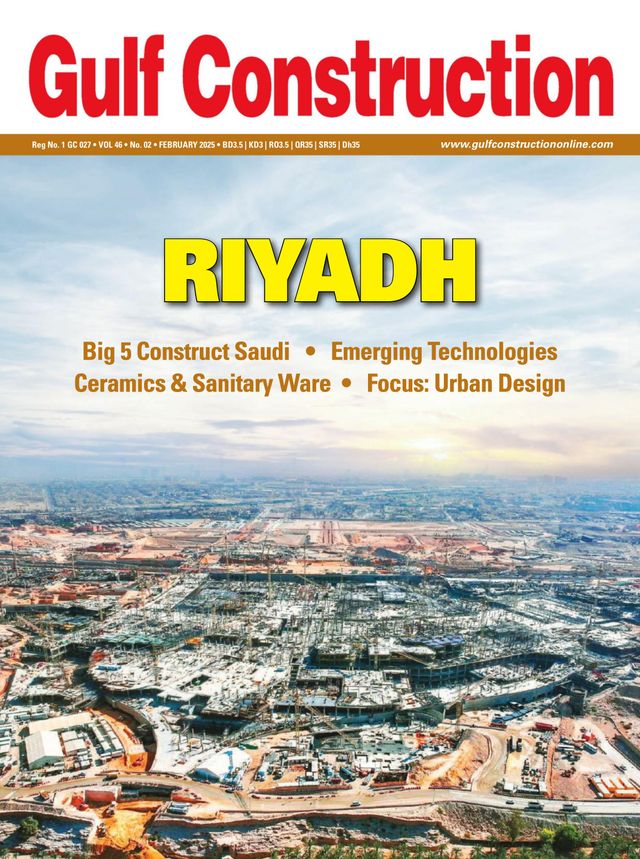 Gulf Construction

Reg No. 1 GC 027 • VOL 46 • No. 02 • FEBRUARY 2025 • BD3.5 | KD3 | RO3.5 | QR35 | SR35 | Dh35

www.gulfconstructiononline.com

RIYADH

Big 5 Construct Saudi • Emerging Technologies
Ceramics & Sanitary Ware • Focus: Urban Design